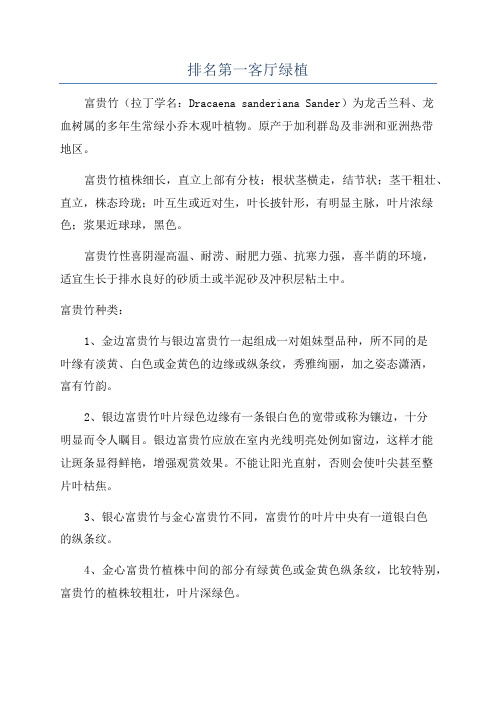 排名第一客厅绿植

富贵竹（拉丁学名：Dracaena sanderiana Sander）为龙舌兰科、龙血树属的多年生常绿小乔木观叶植物。原产于加利群岛及非洲和亚洲热带地区。

富贵竹植株细长，直立上部有分枝；根状茎横走，结节状；茎干粗壮、直立，株态玲珑；叶互生或近对生，叶长披针形，有明显主脉，叶片浓绿色；浆果近球球，黑色。

富贵竹性喜阴湿高温、耐涝、耐肥力强、抗寒力强，喜半荫的环境，适宜生长于排水良好的砂质土或半泥砂及冲积层粘土中。

富贵竹种类：

1、金边富贵竹与银边富贵竹一起组成一对姐妹型品种，所不同的是叶缘有淡黄、白色或金黄色的边缘或纵条纹，秀雅绚丽，加之姿态潇洒，富有竹韵。

2、银边富贵竹叶片绿色边缘有一条银白色的宽带或称为镶边，十分明显而令人瞩目。银边富贵竹应放在室内光线明亮处例如窗边，这样才能让斑条显得鲜艳，增强观赏效果。不能让阳光直射，否则会使叶尖甚至整片叶枯焦。

3、银心富贵竹与金心富贵竹不同，富贵竹的叶片中央有一道银白色的纵条纹。

4、金心富贵竹植株中间的部分有绿黄色或金黄色纵条纹，比较特别，富贵竹的植株较粗壮，叶片深绿色。